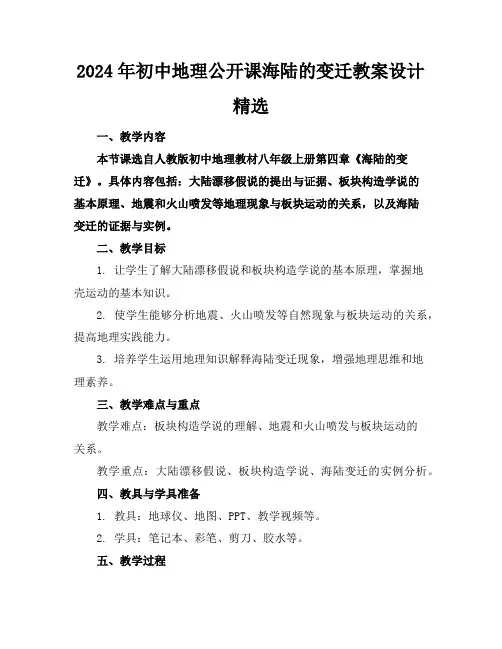 2024年初中地理公开课海陆的变迁教案设计精选

一、教学内容

本节课选自人教版初中地理教材八年级上册第四章《海陆的变迁》。具体内容包括：大陆漂移假说的提出与证据、板块构造学说的基本原理、地震和火山喷发等地理现象与板块运动的关系，以及海陆变迁的证据与实例。

二、教学目标

1. 让学生了解大陆漂移假说和板块构造学说的基本原理，掌握地壳运动的基本知识。

2. 使学生能够分析地震、火山喷发等自然现象与板块运动的关系，提高地理实践能力。

3. 培养学生运用地理知识解释海陆变迁现象，增强地理思维和地理素养。

三、教学难点与重点

教学难点：板块构造学说的理解、地震和火山喷发与板块运动的关系。

教学重点：大陆漂移假说、板块构造学说、海陆变迁的实例分析。

四、教具与学具准备

1. 教具：地球仪、地图、PPT、教学视频等。

2. 学具：笔记本、彩笔、剪刀、胶水等。

五、教学过程